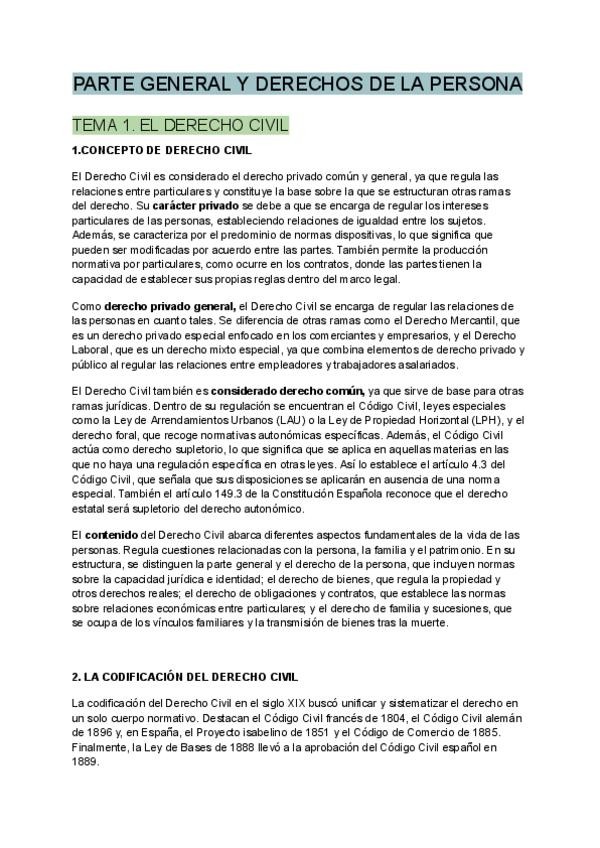 PARTE GENERAL Y DERECHOS DE LA PERSONA

TEMA 1. EL DERECHO CIVIL

1.CONCEPTO DE DERECHO CIVIL

El Derecho Civil es considerado el derecho privado común y general, ya que regula las relaciones entre particulares y constituye la base sobre la que se estructuran otras ramas del derecho. Su carácter privado se debe a que se encarga de regular los intereses particulares de las personas, estableciendo relaciones de igualdad entre los sujetos. Además, se caracteriza por el predominio de normas dispositivas, lo que significa que pueden ser modificadas por acuerdo entre las partes. También permite la producción normativa por particulares, como ocurre en los contratos, donde las partes tienen la capacidad de establecer sus propias reglas dentro del marco legal.

Como derecho privado general, el Derecho Civil se encarga de regular las relaciones de las personas en cuanto tales. Se diferencia de otras ramas como el Derecho Mercantil, que es un derecho privado especial enfocado en los comerciantes y empresarios, y el Derecho Laboral, que es un derecho mixto especial, ya que combina elementos de derecho privado y público al regular las relaciones entre empleadores y trabajadores asalariados.

El Derecho Civil también es considerado derecho común, ya que sirve de base para otras ramas jurídicas. Dentro de su regulación se encuentran el Código Civil, leyes especiales como la Ley de Arrendamientos Urbanos (LAU) o la Ley de Propiedad Horizontal (LPH), y el derecho foral, que recoge normativas autonómicas específicas. Además, el Código Civil actúa como derecho supletorio, lo que significa que se aplica en aquellas materias en las que no haya una regulación específica en otras leyes. Así lo establece el artículo 4.3 del Código Civil, que señala que sus disposiciones se aplicarán en ausencia de una norma especial. También el artículo 149.3 de la Constitución Española reconoce que el derecho estatal será supletorio del derecho autonómico.

El contenido del Derecho Civil abarca diferentes aspectos fundamentales de la vida de las personas. Regula cuestiones relacionadas con la persona, la familia y el patrimonio. En su estructura, se distinguen la parte general y el derecho de la persona, que incluyen normas sobre la capacidad jurídica e identidad; el derecho de bienes, que regula la propiedad y otros derechos reales; el derecho de obligaciones y contratos, que establece las normas sobre relaciones económicas entre particulares; y el derecho de familia y sucesiones, que se ocupa de los vínculos familiares y la transmisión de bienes tras la muerte.

2. LA CODIFICACIÓN DEL DERECHO CIVIL

La codificación del Derecho Civil en el siglo XIX buscó unificar y sistematizar el derecho en un solo cuerpo normativo. Destacan el Código Civil francés de 1804, el Código Civil alemán de 1896 y, en España, el Proyecto isabelino de 1851 y el Código de Comercio de 1885. Finalmente, la Ley de Bases de 1888 llevó a la aprobación del Código Civil español en 1889.